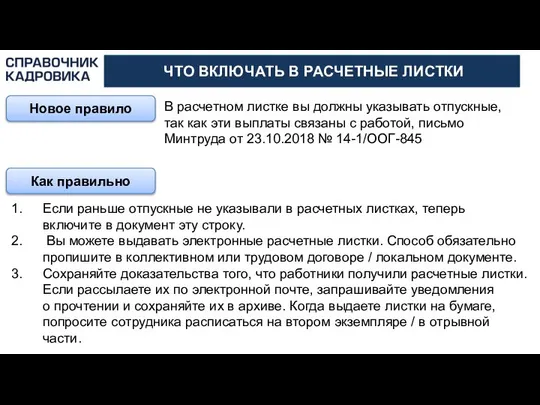 СПРАВОЧНИК КАДРОВИКА

ЧТО ВКЛЮЧАТЬ В РАСЧЕТНЫЕ ЛИСТКИ

Новое правило

В расчетном листке вы должны указывать отпускные, так как эти выплаты связаны с работой, письмо Минтруда от 23.10.2018 № 14-1/ООГ-845

Как правильно

1. Если раньше отпускные не указывали в расчетных листках, теперь включите в документ эту строку.
2. Вы можете выдавать электронные расчетные листки. Способ обязательно пропишите в коллективном или трудовом договоре / локальном документе.
3. Сохраняйте доказательства того, что работники получили расчетные листки. Если рассылаете их по электронной почте, запрашивайте уведомления о прочтении и сохраняйте их в архиве. Когда выдаете листки на бумаге, попросите сотрудника расписаться на втором экземпляре / в отрывной части.